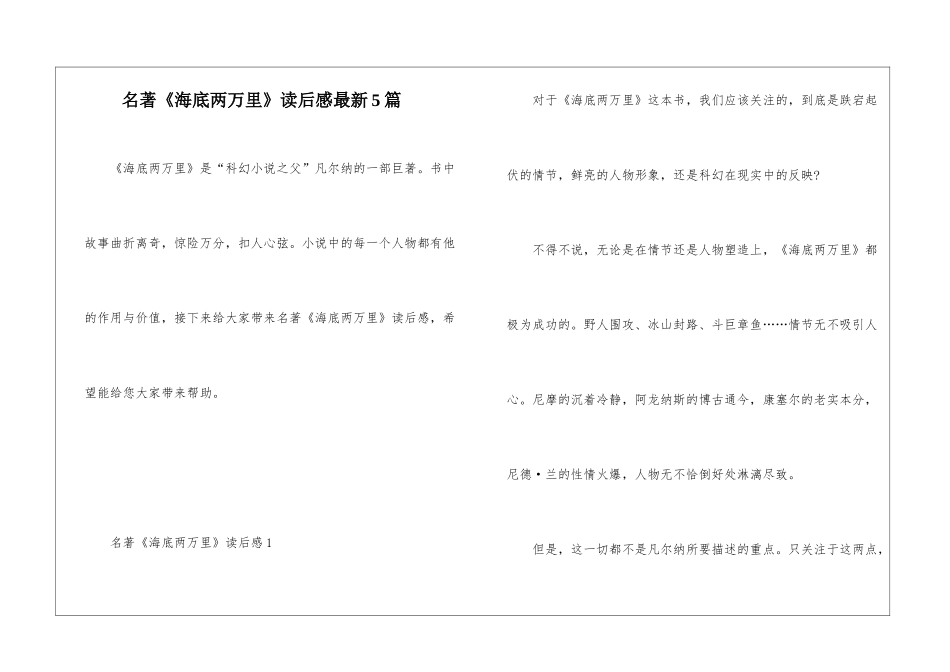 名著《海底两万里》读后感最新5篇

《海底两万里》是“科幻小说之父”凡尔纳的一部巨著。书中故事曲折离奇，惊险万分，扣人心弦。小说中的每一个人物都有他的作用与价值，接下来给大家带来名著《海底两万里》读后感，希望能给您大家带来帮助。

名著《海底两万里》读后感1

对于《海底两万里》这本书，我们应该关注的，到底是跌宕起伏的情节，鲜亮的人物形象，还是科幻在现实中的反映?

不得不说，无论是在情节还是人物塑造上，《海底两万里》都极为成功的。野人围攻、冰山封路、斗巨章鱼……情节无不吸引人心。尼摩的沉着冷静，阿龙纳斯的博古通今，康塞尔的老实本分，尼德·兰的性情火爆，人物无不恰倒好处淋漓尽致。

但是，这一切都不是凡尔纳所要描述的重点。只关注于这两点，